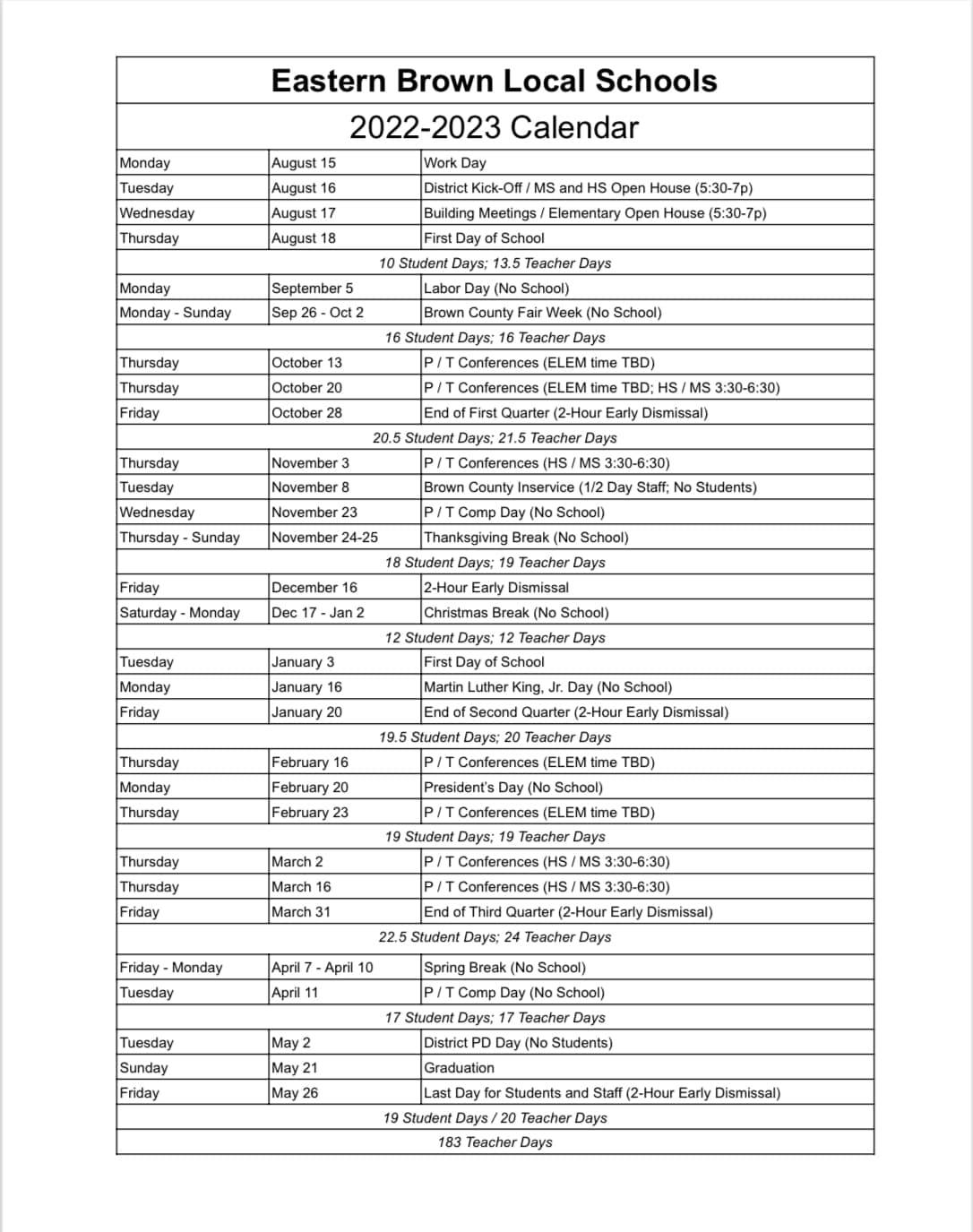 Eastern Brown Local Schools

2022-2023 Calendar

| | | |
|---|---|---|
| Monday | August 15 | Work Day |
| Tuesday | August 16 | District Kick-Off / MS and HS Open House (5:30-7p) |
| Wednesday | August 17 | Building Meetings / Elementary Open House (5:30-7p) |
| Thursday | August 18 | First Day of School |
| | 10 Student Days; 13.5 Teacher Days | |
| Monday | September 5 | Labor Day (No School) |
| Monday - Sunday | Sep 26 - Oct 2 | Brown County Fair Week (No School) |
| | 16 Student Days; 16 Teacher Days | |
| Thursday | October 13 | P / T Conferences (ELEM time TBD) |
| Thursday | October 20 | P / T Conferences (ELEM time TBD; HS / MS 3:30-6:30) |
| Friday | October 28 | End of First Quarter (2-Hour Early Dismissal) |
| | 20.5 Student Days; 21.5 Teacher Days | |
| Thursday | November 3 | P / T Conferences (HS / MS 3:30-6:30) |
| Tuesday | November 8 | Brown County Inservice (1/2 Day Staff; No Students) |
| Wednesday | November 23 | P / T Comp Day (No School) |
| Thursday - Sunday | November 24-25 | Thanksgiving Break (No School) |
| | 18 Student Days; 19 Teacher Days | |
| Friday | December 16 | 2-Hour Early Dismissal |
| Saturday - Monday | Dec 17 - Jan 2 | Christmas Break (No School) |
| | 12 Student Days; 12 Teacher Days | |
| Tuesday | January 3 | First Day of School |
| Monday | January 16 | Martin Luther King, Jr. Day (No School) |
| Friday | January 20 | End of Second Quarter (2-Hour Early Dismissal) |
| | 19.5 Student Days; 20 Teacher Days | |
| Thursday | February 16 | P / T Conferences (ELEM time TBD) |
| Monday | February 20 | President's Day (No School) |
| Thursday | February 23 | P / T Conferences (ELEM time TBD) |
| | 19 Student Days; 19 Teacher Days | |
| Thursday | March 2 | P / T Conferences (HS / MS 3:30-6:30) |
| Thursday | March 16 | P / T Conferences (HS / MS 3:30-6:30) |
| Friday | March 31 | End of Third Quarter (2-Hour Early Dismissal) |
| | 22.5 Student Days; 24 Teacher Days | |
| Friday - Monday | April 7 - April 10 | Spring Break (No School) |
| Tuesday | April 11 | P / T Comp Day (No School) |
| | 17 Student Days; 17 Teacher Days | |
| Tuesday | May 2 | District PD Day (No Students) |
| Sunday | May 21 | Graduation |
| Friday | May 26 | Last Day for Students and Staff (2-Hour Early Dismissal) |
| | 19 Student Days / 20 Teacher Days | |
| | 183 Teacher Days | |